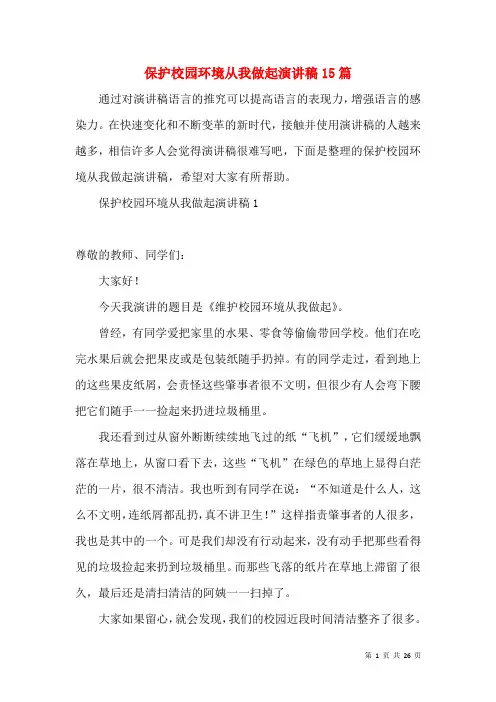 保护校园环境从我做起演讲稿15篇

通过对演讲稿语言的推究可以提高语言的表现力，增强语言的感染力。在快速变化和不断变革的新时代，接触并使用演讲稿的人越来越多，相信许多人会觉得演讲稿很难写吧，下面是整理的保护校园环境从我做起演讲稿，希望对大家有所帮助。

保护校园环境从我做起演讲稿1

尊敬的教师、同学们：

大家好！

今天我演讲的题目是《维护校园环境从我做起》。

曾经，有同学爱把家里的水果、零食等偷偷带回学校。他们在吃完水果后就会把果皮或是包装纸随手扔掉。有的同学走过，看到地上的这些果皮纸屑，会责怪这些肇事者很不文明，但很少有人会弯下腰把它们随手一一捡起来扔进垃圾桶里。

我还看到过从窗外断断续续地飞过的纸“飞机”，它们缓缓地飘落在草地上，从窗口看下去，这些“飞机”在绿色的草地上显得白茫茫的一片，很不清洁。我也听到有同学在说：“不知道是什么人，这么不文明，连纸屑都乱扔，真不讲卫生！”这样指责肇事者的人很多，我也是其中的一个。可是我们却没有行动起来，没有动手把那些看得见的垃圾捡起来扔到垃圾桶里。而那些飞落的纸片在草地上滞留了很久，最后还是清扫清洁的阿姨一一扫掉了。

大家如果留心，就会发现，我们的校园近段时间清洁整齐了很多。

第 1 页 共 26 页